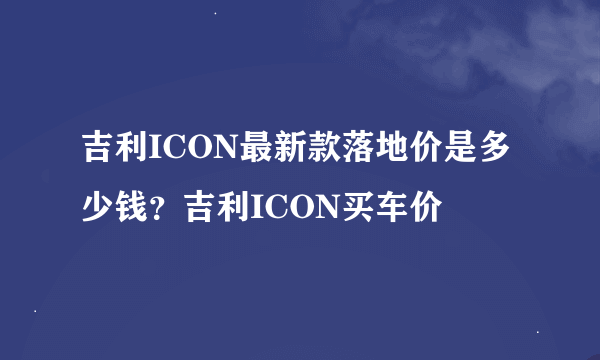 吉利ICON最新款落地价是多少钱？吉利ICON买车价